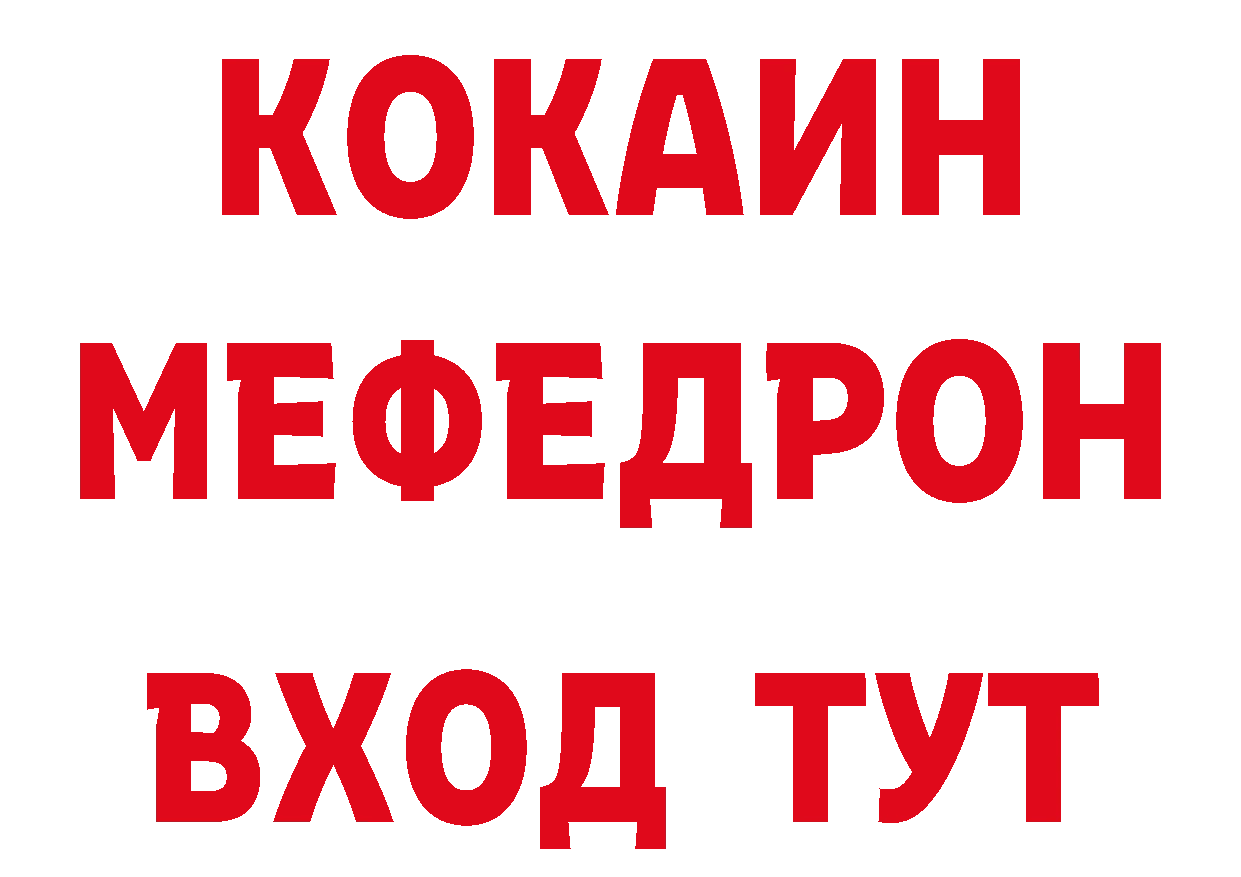 КОКАИН
МЕФЕДРОН
ВХОД ТУТ